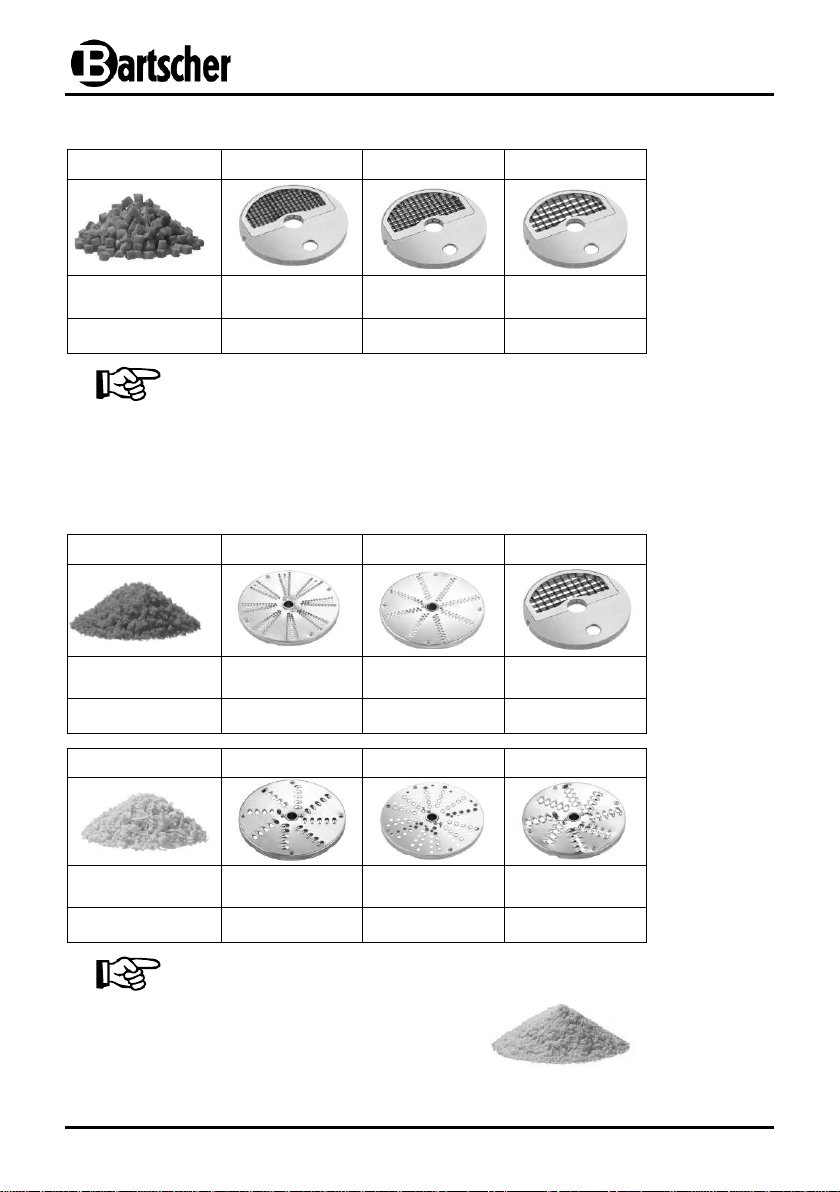 Bartscher